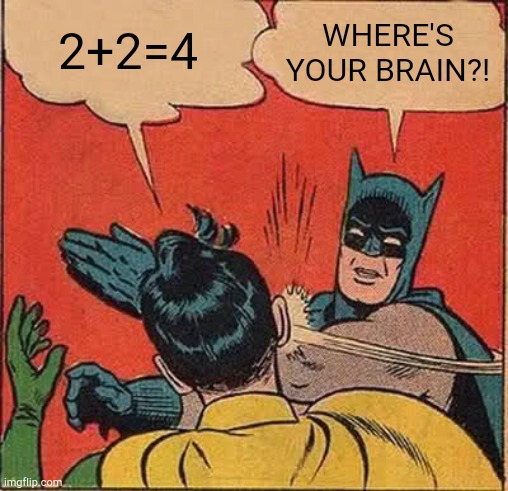 $2+2=4$

WHERE'S YOUR BRAIN?!

imgflip.com